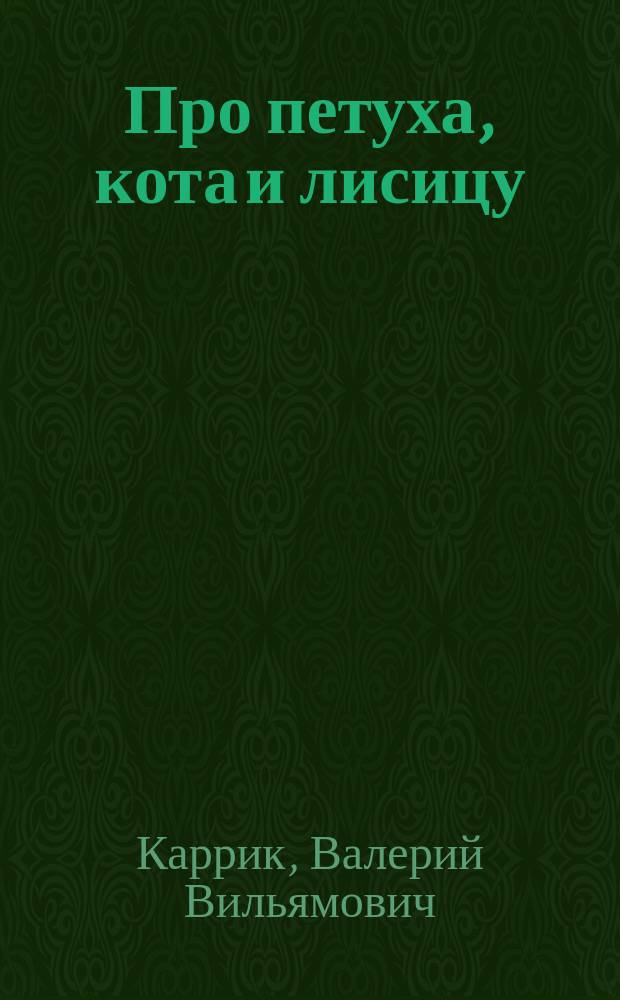 Про петуха, кота и лисицу

Каррик, Валерий Вильямович